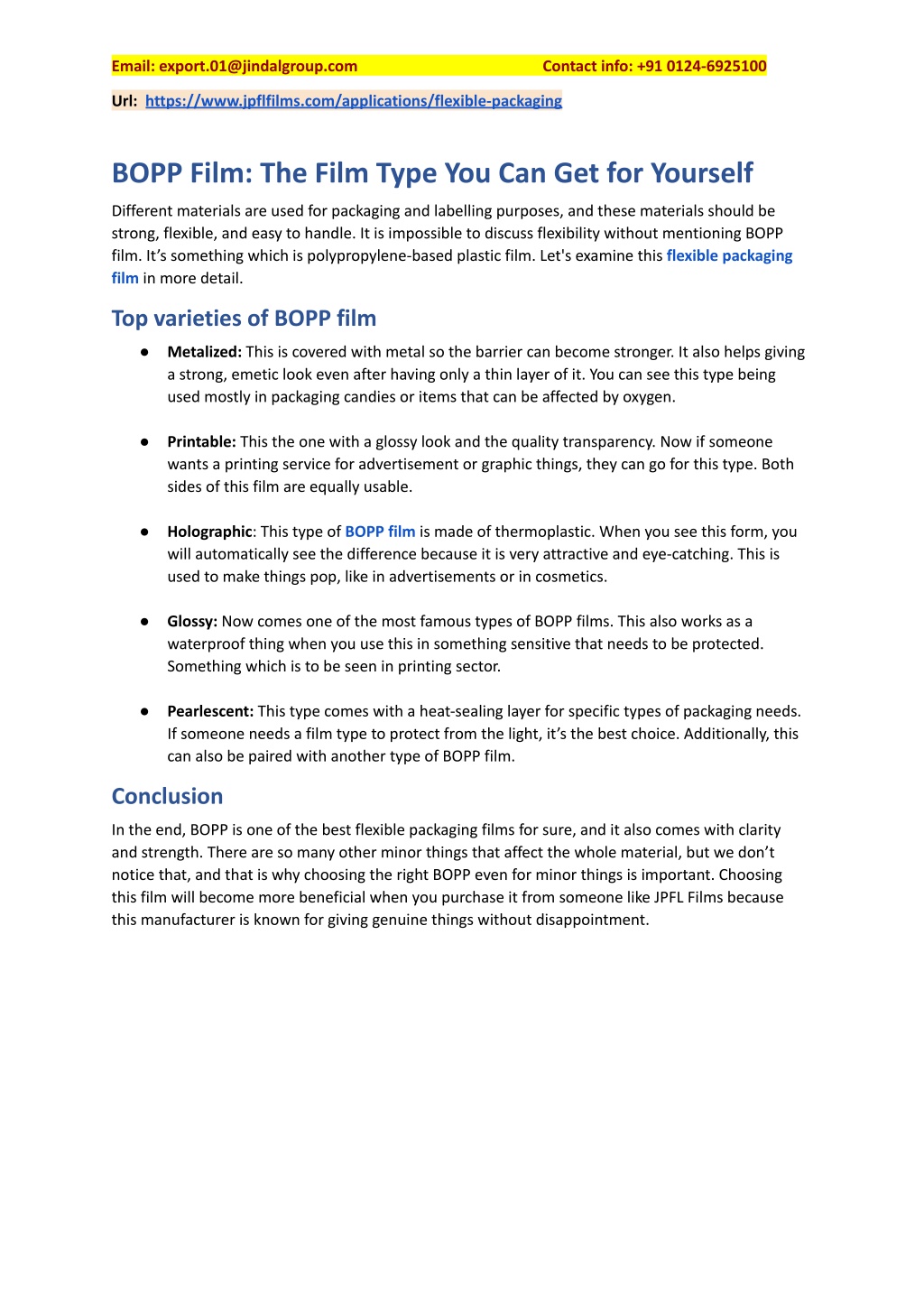 Email: export.01@jindalgroup.com Contact info: +91 0124-6925100

Url: https://www.jpflfilms.com/applications/flexible-packaging

BOPP Film: The Film Type You Can Get for Yourself

Different materials are used for packaging and labelling purposes, and these materials should be strong, flexible, and easy to handle. It is impossible to discuss flexibility without mentioning BOPP film. It's something which is polypropylene-based plastic film. Let's examine this flexible packaging film in more detail.

Top varieties of BOPP film

● Metalized: This is covered with metal so the barrier can become stronger. It also helps giving a strong, emetic look even after having only a thin layer of it. You can see this type being used mostly in packaging candies or items that can be affected by oxygen.

● Printable: This the one with a glossy look and the quality transparency. Now if someone wants a printing service for advertisement or graphic things, they can go for this type. Both sides of this film are equally usable.

● Holographic: This type of BOPP film is made of thermoplastic. When you see this form, you will automatically see the difference because it is very attractive and eye-catching. This is used to make things pop, like in advertisements or in cosmetics.

● Glossy: Now comes one of the most famous types of BOPP films. This also works as a waterproof thing when you use this in something sensitive that needs to be protected. Something which is to be seen in printing sector.

● Pearlescent: This type comes with a heat-sealing layer for specific types of packaging needs. If someone needs a film type to protect from the light, it's the best choice. Additionally, this can also be paired with another type of BOPP film.

Conclusion

In the end, BOPP is one of the best flexible packaging films for sure, and it also comes with clarity and strength. There are so many other minor things that affect the whole material, but we don't notice that, and that is why choosing the right BOPP even for minor things is important. Choosing this film will become more beneficial when you purchase it from someone like JPFL Films because this manufacturer is known for giving genuine things without disappointment.